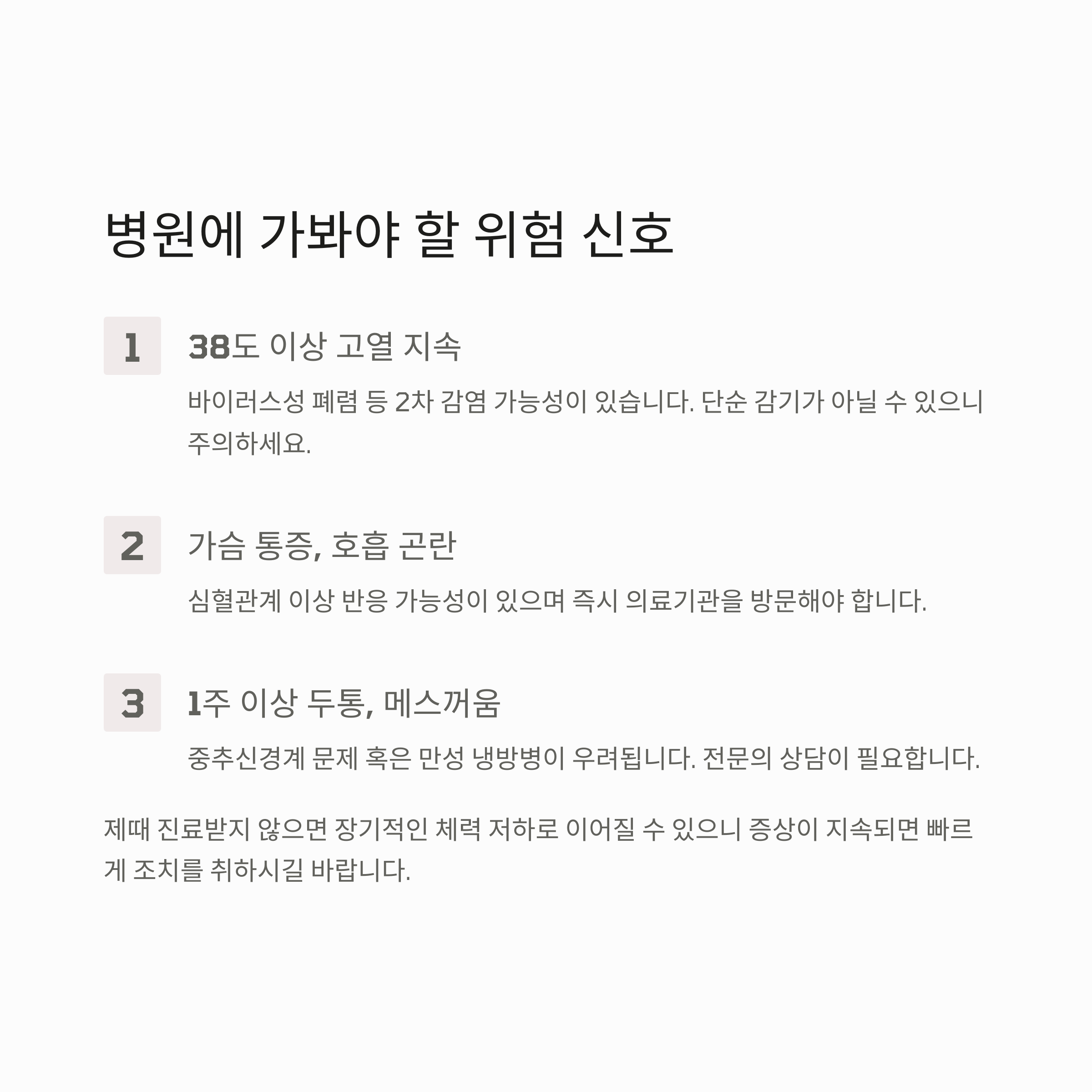 병원에 가봐야 할 위험 신호

1

38도 이상 고열 지속

바이러스성 폐렴 등 2차 감염 가능성이 있습니다. 단순 감기가 아닐 수 있으니 주의하세요.

2

가슴 통증, 호흡 곤란

심혈관계 이상 반응 가능성이 있으며 즉시 의료기관을 방문해야 합니다.

3

1주 이상 두통, 메스꺼움

중추신경계 문제 혹은 만성 냉방병이 우려됩니다. 전문의 상담이 필요합니다.

제때 진료받지 않으면 장기적인 체력 저하로 이어질 수 있으니 증상이 지속되면 빠르게 조치를 취하시길 바랍니다.